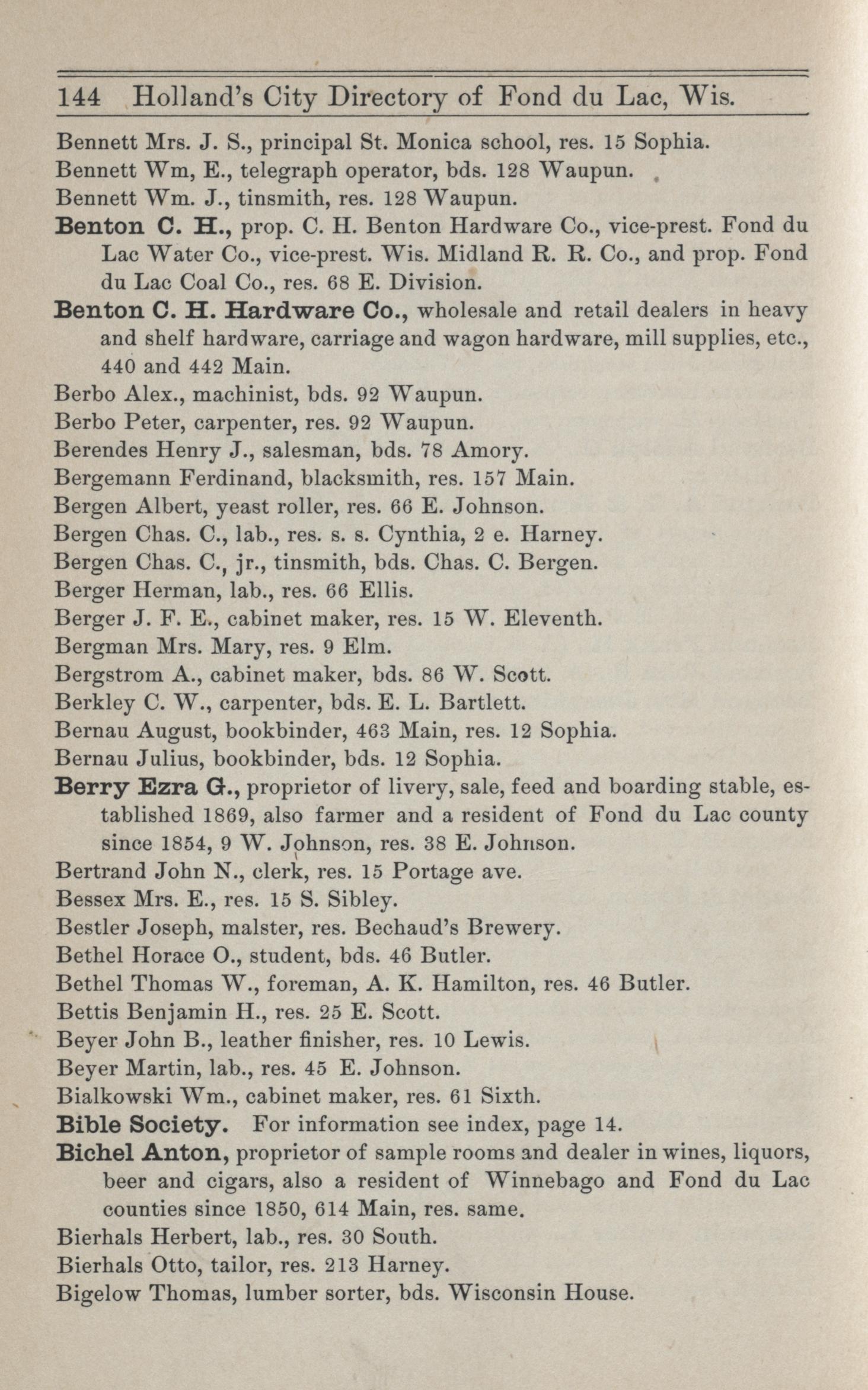 144 Holland's City Directory of Fond du Lac, Wis.

Bennett Mrs. J. S., principal St. Monica school, res. 15 Sophia.
Bennett Wm, E., telegraph operator, bds. 128 Waupun.
Bennett Wm. J., tinsmith, res. 128 Waupun.
Benton C. H., prop. C. H. Benton Hardware Co., vice-prest. Fond du Lac Water Co., vice-prest. Wis. Midland R. R. Co., and prop. Fond du Lac Coal Co., res. 68 E. Division.
Benton C. H. Hardware Co., wholesale and retail dealers in heavy and shelf hardware, carriage and wagon hardware, mill supplies, etc., 440 and 442 Main.
Berbo Alex., machinist, bds. 92 Waupun.
Berbo Peter, carpenter, res. 92 Waupun.
Berendes Henry J., salesman, bds. 78 Amory.
Bergemann Ferdinand, blacksmith, res. 157 Main.
Bergen Albert, yeast roller, res. 66 E. Johnson.
Bergen Chas. C., lab., res. s. s. Cynthia, 2 e. Harney.
Bergen Chas. C., jr., tinsmith, bds. Chas. C. Bergen.
Berger Herman, lab., res. 66 Ellis.
Berger J. F. E., cabinet maker, res. 15 W. Eleventh.
Bergman Mrs. Mary, res. 9 Elm.
Bergstrom A., cabinet maker, bds. 86 W. Scott.
Berkley C. W., carpenter, bds. E. L. Bartlett.
Bernau August, bookbinder, 463 Main, res. 12 Sophia.
Bernau Julius, bookbinder, bds. 12 Sophia.
Berry Ezra G., proprietor of livery, sale, feed and boarding stable, established 1869, also farmer and a resident of Fond du Lac county since 1854, 9 W. Johnson, res. 38 E. Johnson.
Bertrand John N., clerk, res. 15 Portage ave.
Bessex Mrs. E., res. 15 S. Sibley.
Bestler Joseph, malster, res. Bechaud's Brewery.
Bethel Horace O., student, bds. 46 Butler.
Bethel Thomas W., foreman, A. K. Hamilton, res. 46 Butler.
Bettis Benjamin H., res. 25 E. Scott.
Beyer John B., leather finisher, res. 10 Lewis.
Beyer Martin, lab., res. 45 E. Johnson.
Bialkowski Wm., cabinet maker, res. 61 Sixth.
Bible Society. For information see index, page 14.
Bichel Anton, proprietor of sample rooms and dealer in wines, liquors, beer and cigars, also a resident of Winnebago and Fond du Lac counties since 1850, 614 Main, res. same.
Bierhals Herbert, lab., res. 30 South.
Bierhals Otto, tailor, res. 213 Harney.
Bigelow Thomas, lumber sorter, bds. Wisconsin House.